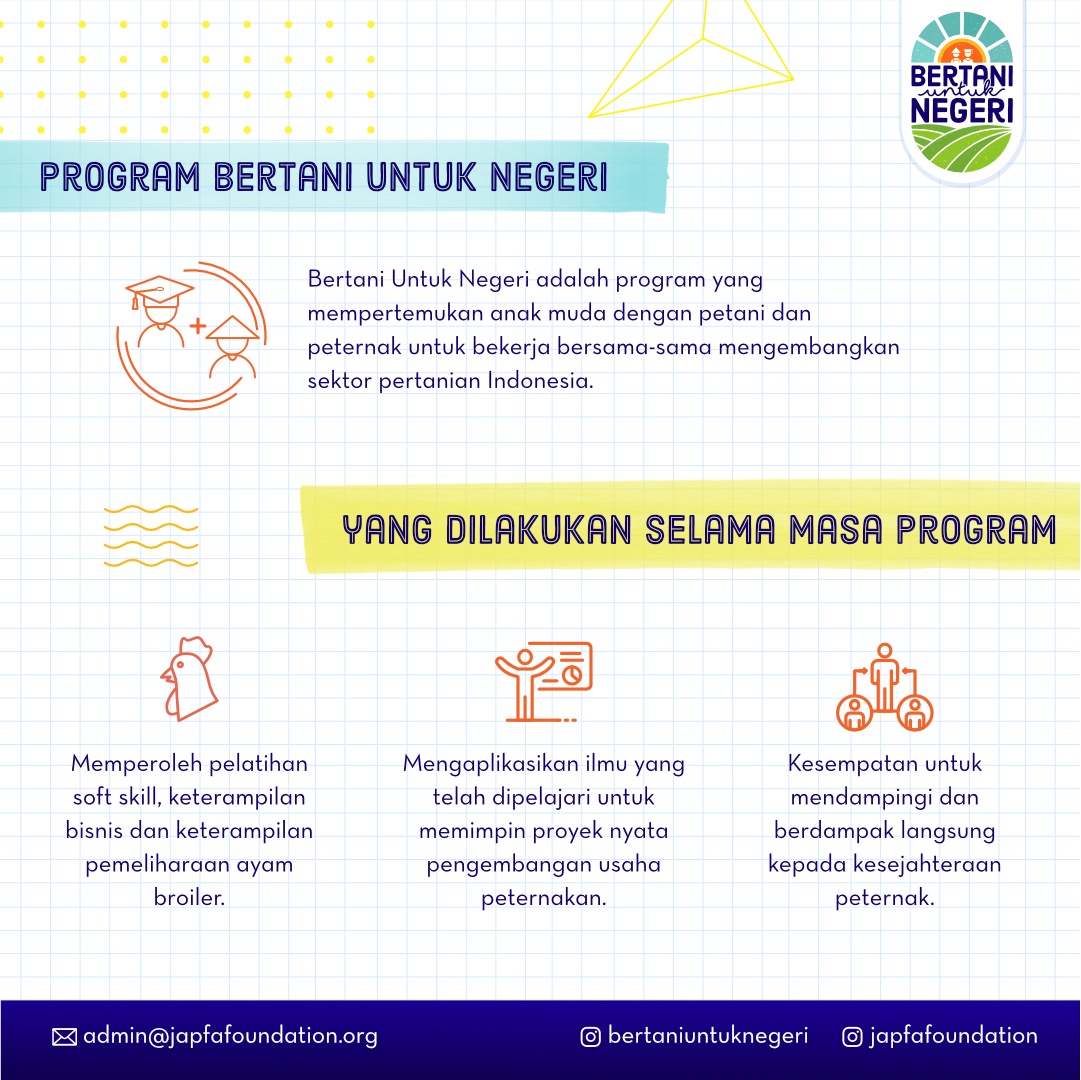 BERTANI untuk NEGERI

PROGRAM BERTANI UNTUK NEGERI

Bertani Untuk Negeri adalah program yang mempertemukan anak muda dengan petani dan peternak untuk bekerja bersama-sama mengembangkan sektor pertanian Indonesia.

YANG DILAKUKAN SELAMA MASA PROGRAM

Memperoleh pelatihan soft skill, keterampilan bisnis dan keterampilan pemeliharaan ayam broiler.

Mengaplikasikan ilmu yang telah dipelajari untuk memimpin proyek nyata pengembangan usaha peternakan.

Kesempatan untuk mendampingi dan berdampak langsung kepada kesejahteraan peternak.

admin@japfafoundation.org

bertaniuntuknegeri

japfafoundation